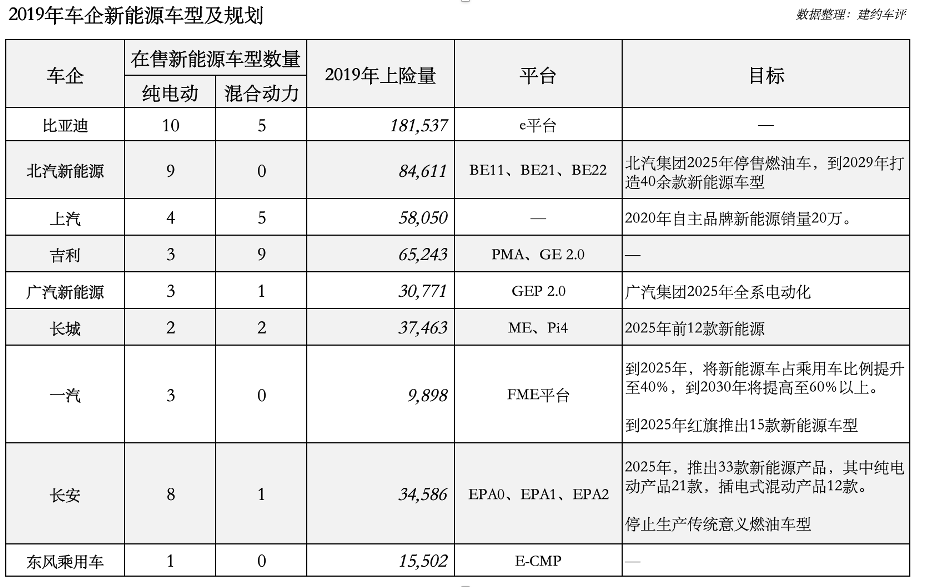 2019年车企新能源车型及规划

数据整理：建约车评

| 车企 | 在售新能源车型数量 纯电动 | 在售新能源车型数量 混合动力 | 2019年上险量 | 平台 | 目标 |
|---|---|---|---|---|---|
| 比亚迪 | 10 | 5 | 181,537 | e平台 | — |
| 北汽新能源 | 9 | 0 | 84,611 | BE11、BE21、BE22 | 北汽集团2025年停售燃油车，到2029年打造40余款新能源车型 |
| 上汽 | 4 | 5 | 58,050 | — | 2020年自主品牌新能源销量20万。 |
| 吉利 | 3 | 9 | 65,243 | PMA、GE 2.0 | — |
| 广汽新能源 | 3 | 1 | 30,771 | GEP 2.0 | 广汽集团2025年全系电动化 |
| 长城 | 2 | 2 | 37,463 | ME、Pi4 | 2025年前12款新能源 |
| 一汽 | 3 | 0 | 9,898 | FME平台 | 到2025年，将新能源车占乘用车比例提升至40%，到2030年将提高至60%以上。 到2025年红旗推出15款新能源车型 |
| 长安 | 8 | 1 | 34,586 | EPA0、EPA1、EPA2 | 2025年，推出33款新能源产品，其中纯电动产品21款，插电式混动产品12款。 停止生产传统意义燃油车型 |
| 东风乘用车 | 1 | 0 | 15,502 | E-CMP | — |